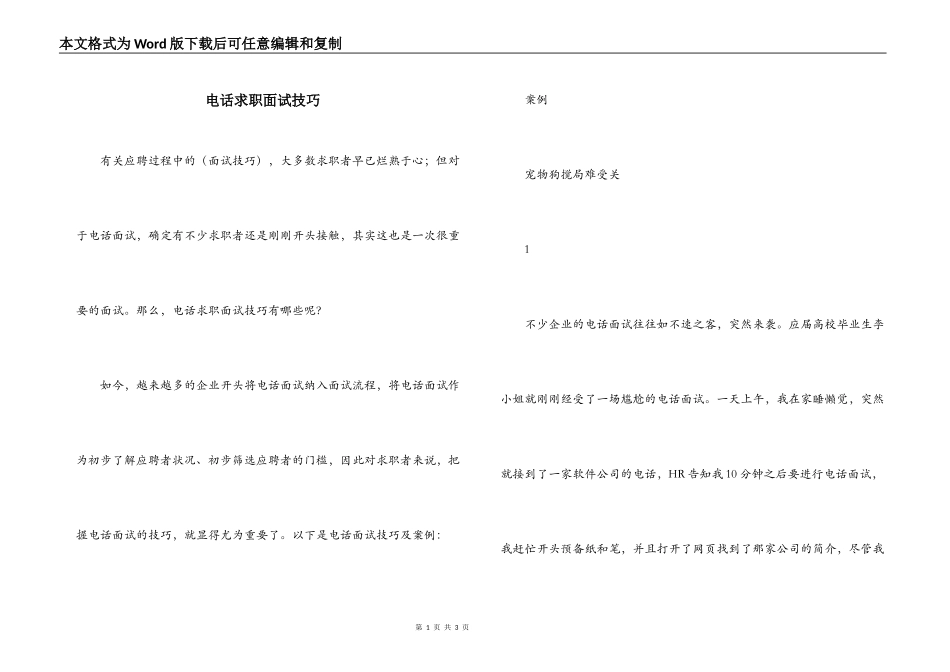 本文格式为Word版下载后可任意编辑和复制

电话求职面试技巧

有关应聘过程中的（面试技巧），大多数求职者早已烂熟于心；但对于电话面试，确定有不少求职者还是刚刚开头接触，其实这也是一次很重要的面试。那么，电话求职面试技巧有哪些呢?

如今，越来越多的企业开头将电话面试纳入面试流程，将电话面试作为初步了解应聘者状况、初步筛选应聘者的门槛，因此对求职者来说，把握电话面试的技巧，就显得尤为重要了。以下是电话面试技巧及案例：

案例

宠物狗搅局难受关

1

不少企业的电话面试往往如不速之客，突然来袭。应届高校毕业生李小姐就刚刚经受了一场尴尬的电话面试。一天上午，我在家睡懒觉，突然就接到了一家软件公司的电话，HR告知我10分钟之后要进行电话面试，我赶忙开头预备纸和笔，并且打开了网页找到了那家公司的简介，尽管我

第 1 页 共 3 页